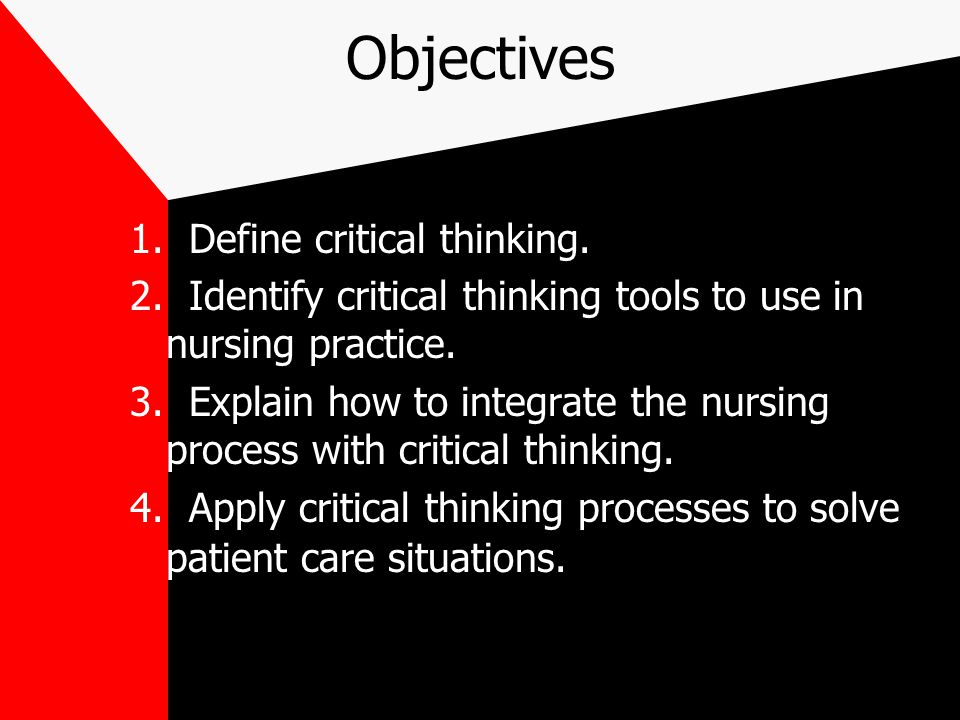 Objectives

1. Define critical thinking.
2. Identify critical thinking tools to use in nursing practice.
3. Explain how to integrate the nursing process with critical thinking.
4. Apply critical thinking processes to solve patient care situations.